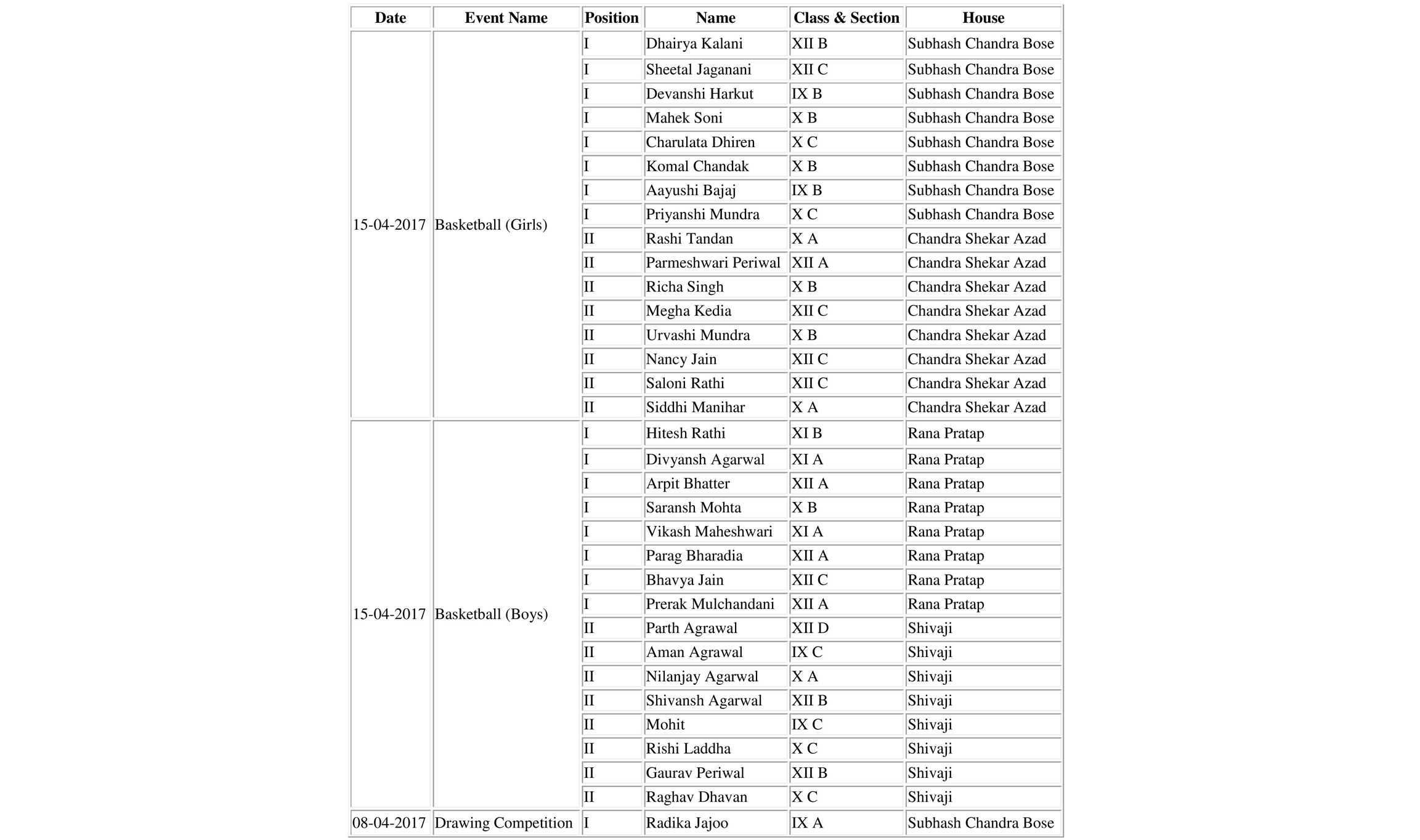 | Date | Event Name | Position | Name | Class & Section | House |
|---|---|---|---|---|---|
| 15-04-2017 | Basketball (Girls) | I | Dhairya Kalani | XII B | Subhash Chandra Bose |
| | | I | Sheetal Jaganani | XII C | Subhash Chandra Bose |
| | | I | Devanshi Harkut | IX B | Subhash Chandra Bose |
| | | I | Mahek Soni | X B | Subhash Chandra Bose |
| | | I | Charulata Dhiren | X C | Subhash Chandra Bose |
| | | I | Komal Chandak | X B | Subhash Chandra Bose |
| | | I | Aayushi Bajaj | IX B | Subhash Chandra Bose |
| | | I | Priyanshi Mundra | X C | Subhash Chandra Bose |
| | | II | Rashi Tandan | X A | Chandra Shekar Azad |
| | | II | Parmeshwari Periwal | XII A | Chandra Shekar Azad |
| | | II | Richa Singh | X B | Chandra Shekar Azad |
| | | II | Megha Kedia | XII C | Chandra Shekar Azad |
| | | II | Urvashi Mundra | X B | Chandra Shekar Azad |
| | | II | Nancy Jain | XII C | Chandra Shekar Azad |
| | | II | Saloni Rathi | XII C | Chandra Shekar Azad |
| | | II | Siddhi Manihar | X A | Chandra Shekar Azad |
| 15-04-2017 | Basketball (Boys) | I | Hitesh Rathi | XI B | Rana Pratap |
| | | I | Divyansh Agarwal | XI A | Rana Pratap |
| | | I | Arpit Bhatter | XII A | Rana Pratap |
| | | I | Saransh Mohta | X B | Rana Pratap |
| | | I | Vikash Maheshwari | XI A | Rana Pratap |
| | | I | Parag Bharadia | XII A | Rana Pratap |
| | | I | Bhavya Jain | XII C | Rana Pratap |
| | | I | Prerak Mulchandani | XII A | Rana Pratap |
| | | II | Parth Agrawal | XII D | Shivaji |
| | | II | Aman Agrawal | IX C | Shivaji |
| | | II | Nilanjay Agarwal | X A | Shivaji |
| | | II | Shivansh Agarwal | XII B | Shivaji |
| | | II | Mohit | IX C | Shivaji |
| | | II | Rishi Laddha | X C | Shivaji |
| | | II | Gaurav Periwal | XII B | Shivaji |
| | | II | Raghav Dhavan | X C | Shivaji |
| 08-04-2017 | Drawing Competition | I | Radika Jajoo | IX A | Subhash Chandra Bose |